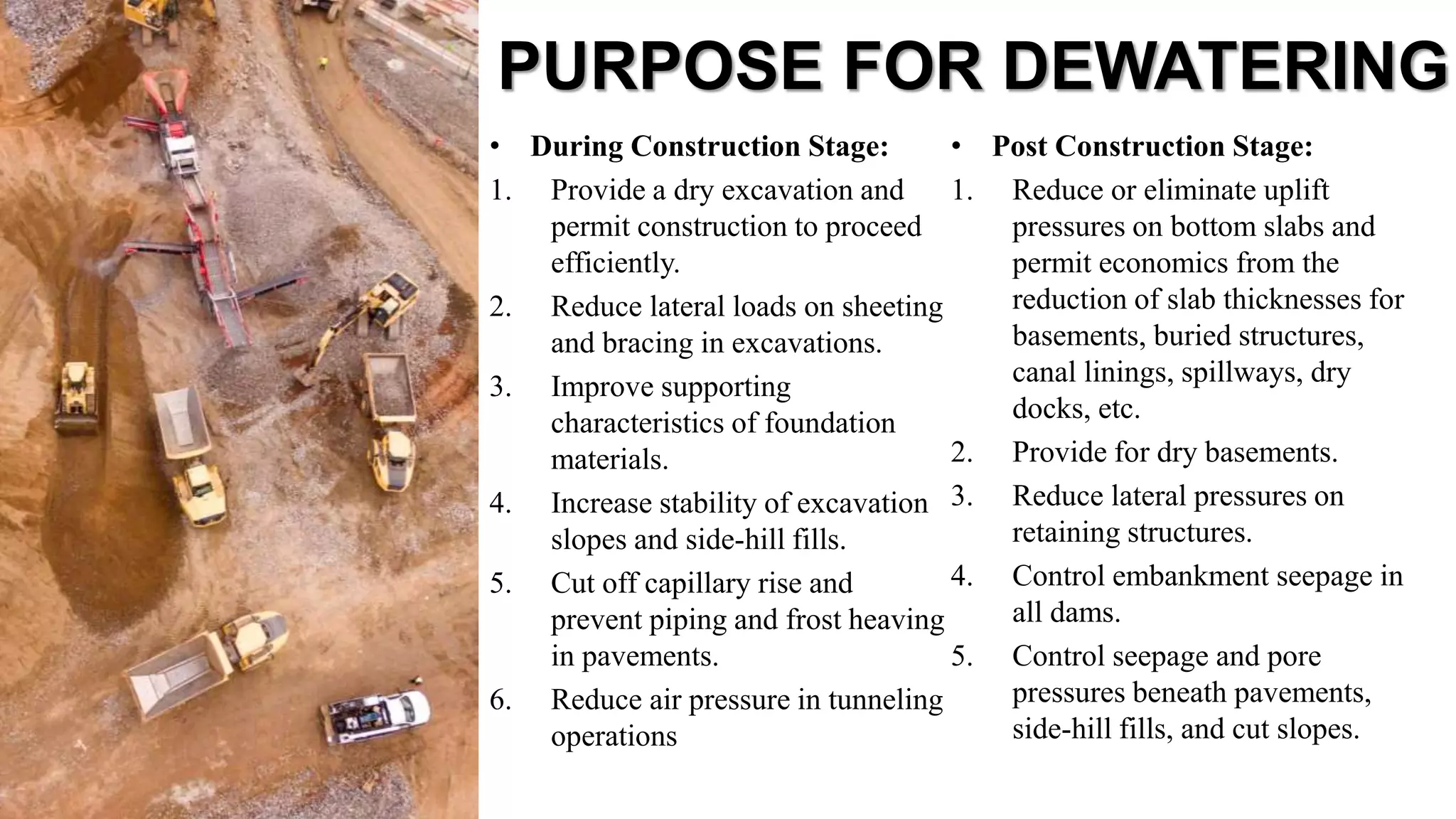 PURPOSE FOR DEWATERING

• During Construction Stage:
1. Provide a dry excavation and permit construction to proceed efficiently.
2. Reduce lateral loads on sheeting and bracing in excavations.
3. Improve supporting characteristics of foundation materials.
4. Increase stability of excavation slopes and side-hill fills.
5. Cut off capillary rise and prevent piping and frost heaving in pavements.
6. Reduce air pressure in tunneling operations

• Post Construction Stage:
1. Reduce or eliminate uplift pressures on bottom slabs and permit economics from the reduction of slab thicknesses for basements, buried structures, canal linings, spillways, dry docks, etc.
2. Provide for dry basements.
3. Reduce lateral pressures on retaining structures.
4. Control embankment seepage in all dams.
5. Control seepage and pore pressures beneath pavements, side-hill fills, and cut slopes.